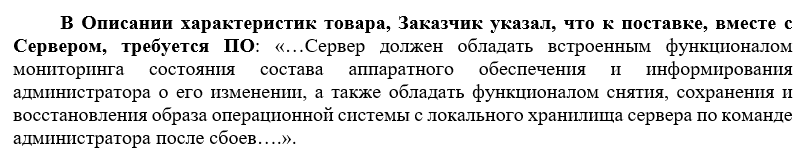 В Описании характеристик товара, Заказчик указал, что к поставке, вместе с Сервером, требуется ПО: «…Сервер должен обладать встроенным функционалом мониторинга состояния состава аппаратного обеспечения и информирования администратора о его изменении, а также обладать функционалом снятия, сохранения и восстановления образа операционной системы с локального хранилища сервера по команде администратора после сбоев….».